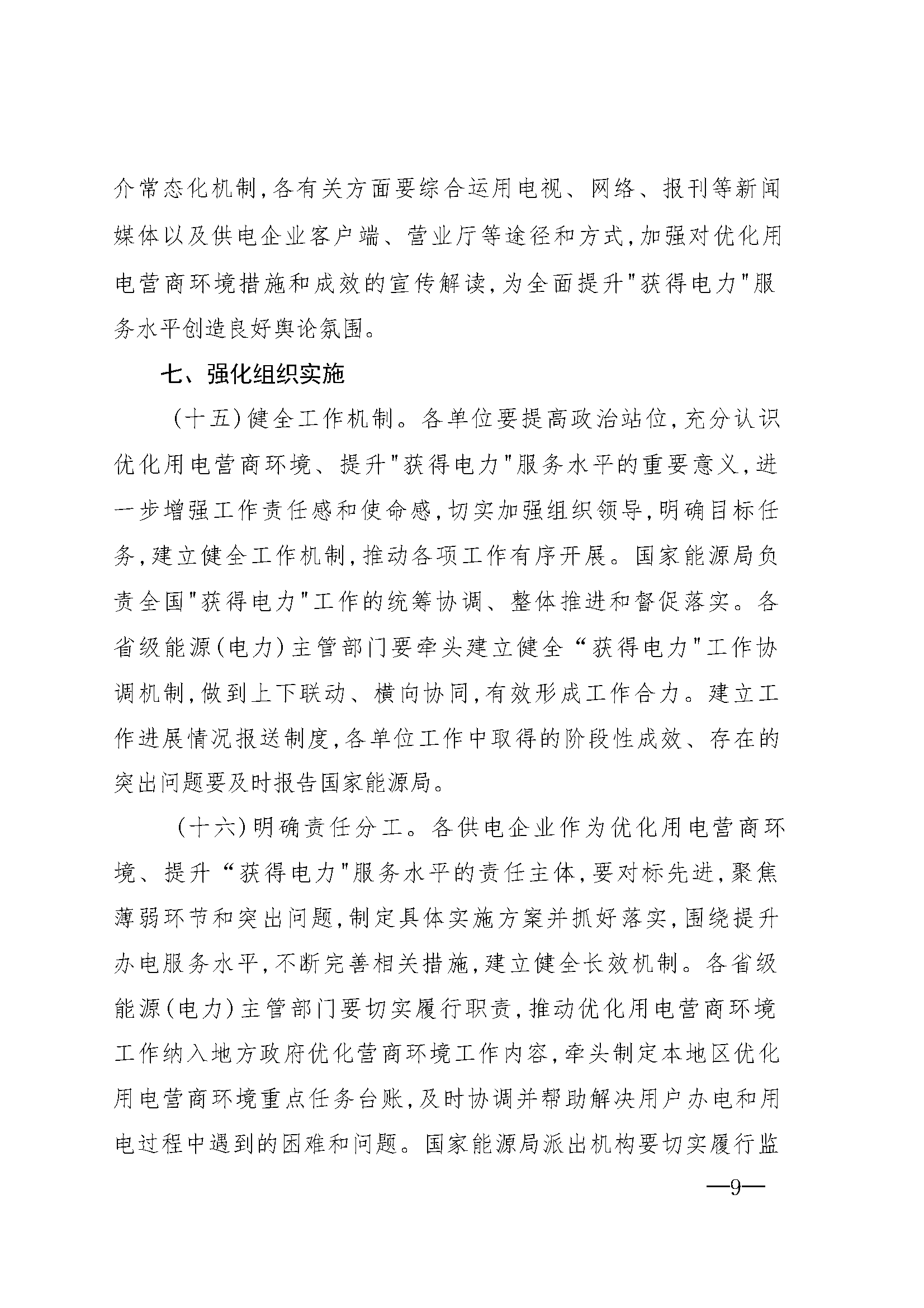 介常态化机制,各有关方面要综合运用电视、网络、报刊等新闻媒体以及供电企业客户端、营业厅等途径和方式,加强对优化用电营商环境措施和成效的宣传解读,为全面提升"获得电力"服务水平创造良好舆论氛围。

七、强化组织实施

(十五)健全工作机制。各单位要提高政治站位,充分认识优化用电营商环境、提升"获得电力"服务水平的重要意义,进一步增强工作责任感和使命感,切实加强组织领导,明确目标任务,建立健全工作机制,推动各项工作有序开展。国家能源局负责全国"获得电力"工作的统筹协调、整体推进和督促落实。各省级能源(电力)主管部门要牵头建立健全“获得电力"工作协调机制,做到上下联动、横向协同,有效形成工作合力。建立工作进展情况报送制度,各单位工作中取得的阶段性成效、存在的突出问题要及时报告国家能源局。

(十六)明确责任分工。各供电企业作为优化用电营商环境、提升“获得电力"服务水平的责任主体,要对标先进,聚焦薄弱环节和突出问题,制定具体实施方案并抓好落实,围绕提升办电服务水平,不断完善相关措施,建立健全长效机制。各省级能源(电力)主管部门要切实履行职责,推动优化用电营商环境工作纳入地方政府优化营商环境工作内容,牵头制定本地区优化用电营商环境重点任务台账,及时协调并帮助解决用户办电和用电过程中遇到的困难和问题。国家能源局派出机构要切实履行监

—9—